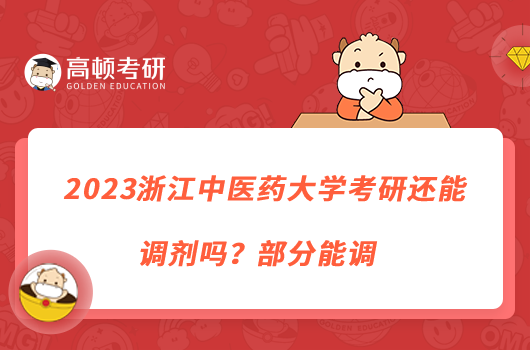 高顿考研
GOLDEN EDUCATION

2023浙江中医药大学考研还能调剂吗？部分能调